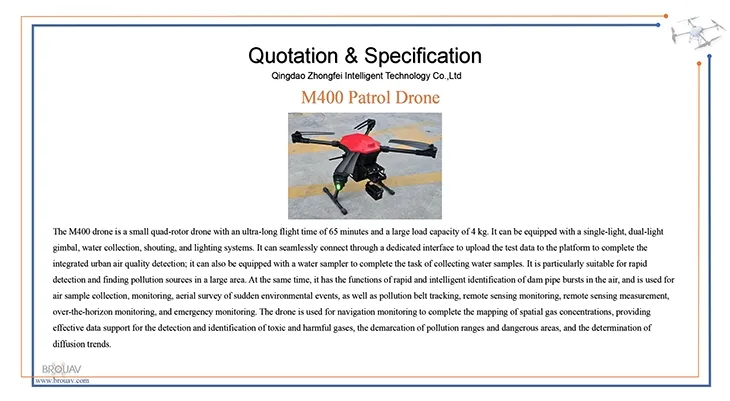 Quotation & Specification
Qingdao Zhongfei Intelligent Technology Co.,Ltd
M400 Patrol Drone

The M400 drone is a small quad-rotor drone with an ultra-long flight time of 65 minutes and a large load capacity of 4 kg. It can be equipped with a single-light, dual-light gimbal, water collection, shouting, and lighting systems. It can seamlessly connect through a dedicated interface to upload the test data to the platform to complete the integrated urban air quality detection; it can also be equipped with a water sampler to complete the task of collecting water samples. It is particularly suitable for rapid detection and finding pollution sources in a large area. At the same time, it has the functions of rapid and intelligent identification of dam pipe bursts in the air, and is used for air sample collection, monitoring, aerial survey of sudden environmental events, as well as pollution belt tracking, remote sensing monitoring, remote sensing measurement, over-the-horizon monitoring, and emergency monitoring. The drone is used for navigation monitoring to complete the mapping of spatial gas concentrations, providing effective data support for the detection and identification of toxic and harmful gases, the demarcation of pollution ranges and dangerous areas, and the determination of diffusion trends.

BROUAV
www.brouav.com